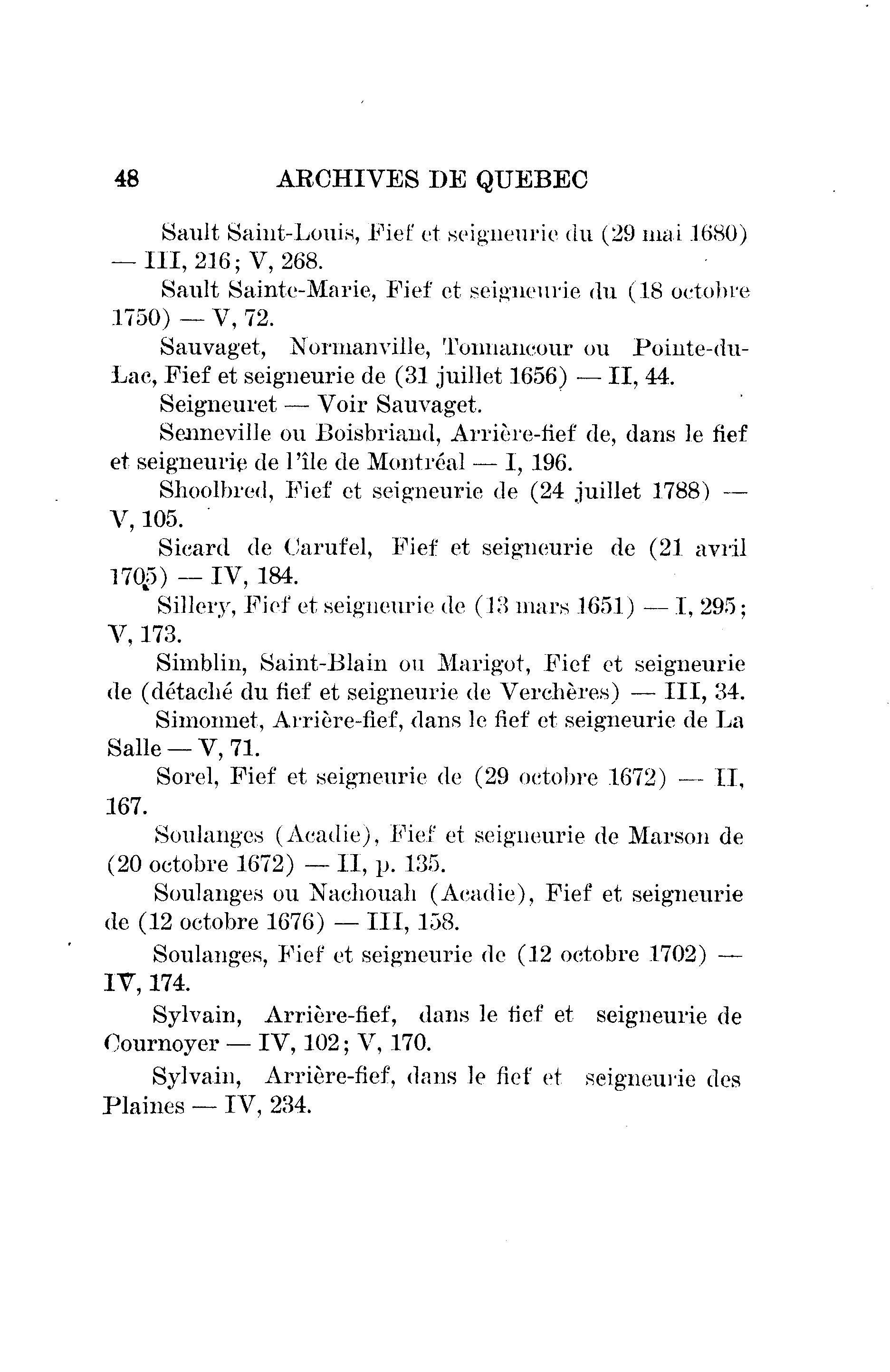 48 ARCHIVES DE QUEBEC

Sault Saint-Louis, Fief et seigneurie du (29 mai 1680) — III, 216; V, 268.

Sault Sainte-Marie, Fief et seigneurie du (18 octobre 1750) — V, 72.

Sauvaget, Normanville, Tonnancour ou Pointe-du-Lac, Fief et seigneurie de (31 juillet 1656) — II, 44.

Seigneuret — Voir Sauvaget.

Senneville ou Boisbriand, Arrière-fief de, dans le fief et seigneurie de l'île de Montréal — I, 196.

Shoolbred, Fief et seigneurie de (24 juillet 1788) — V, 105.

Sicard de Carufel, Fief et seigneurie de (21 avril 1705) — IV, 184.

Sillery, Fief et seigneurie de (13 mars 1651) — I, 295; V, 173.

Simblin, Saint-Blain ou Marigot, Fief et seigneurie de (détaché du fief et seigneurie de Verchères) — III, 34.

Simonnet, Arrière-fief, dans le fief et seigneurie de La Salle — V, 71.

Sorel, Fief et seigneurie de (29 octobre 1672) — II, 167.

Soulanges (Acadie), Fief et seigneurie de Marson de (20 octobre 1672) — II, p. 135.

Soulanges ou Nachouah (Acadie), Fief et seigneurie de (12 octobre 1676) — III, 158.

Soulanges, Fief et seigneurie de (12 octobre 1702) — IV, 174.

Sylvain, Arrière-fief, dans le fief et seigneurie de Cournoyer — IV, 102; V, 170.

Sylvain, Arrière-fief, dans le fief et seigneurie des Plaines — IV, 234.